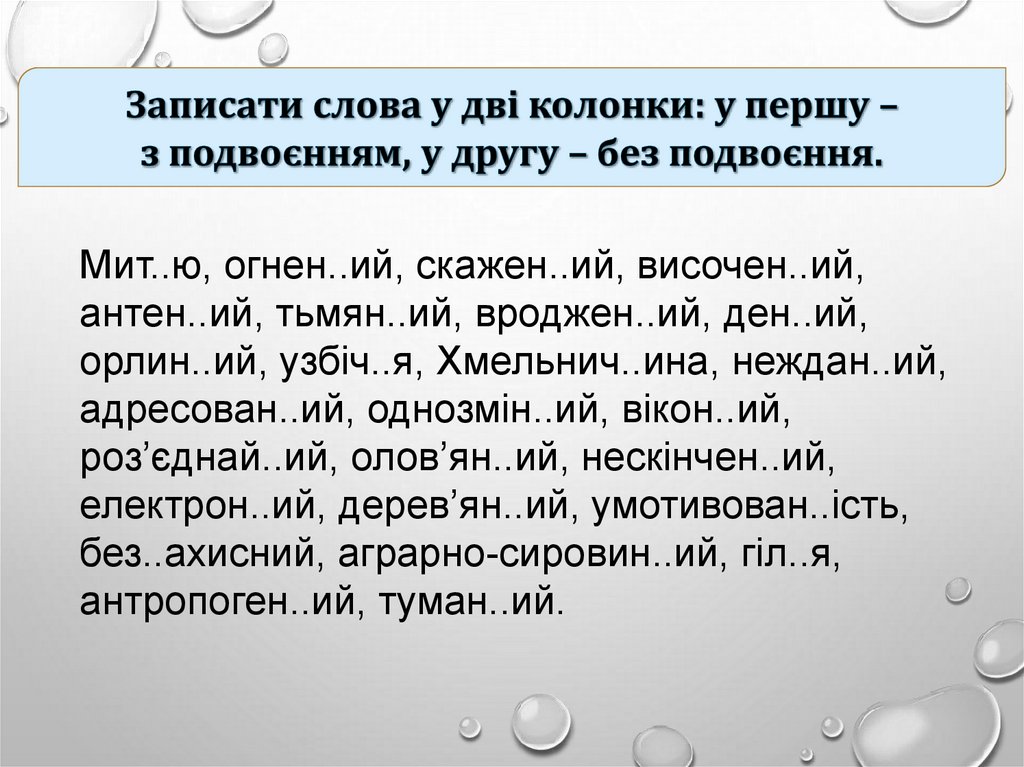 Записати слова у дві колонки: у першу – з подвоєнням, у другу – без подвоєння.

Мит..ю, огнен..ий, скажен..ий, височен..ий, антен..ий, тьмян..ий, вроджен..ий, ден..ий, орлин..ий, узбіч..я, Хмельнич..ина, неждан..ий, адресован..ий, однозмін..ий, вікон..ий, роз'єднай..ий, олов'ян..ий, нескінчен..ий, електрон..ий, дерев'ян..ий, умотивован..ість, без..ахисний, аграрно-сировин..ий, гіл..я, антропоген..ий, туман..ий.